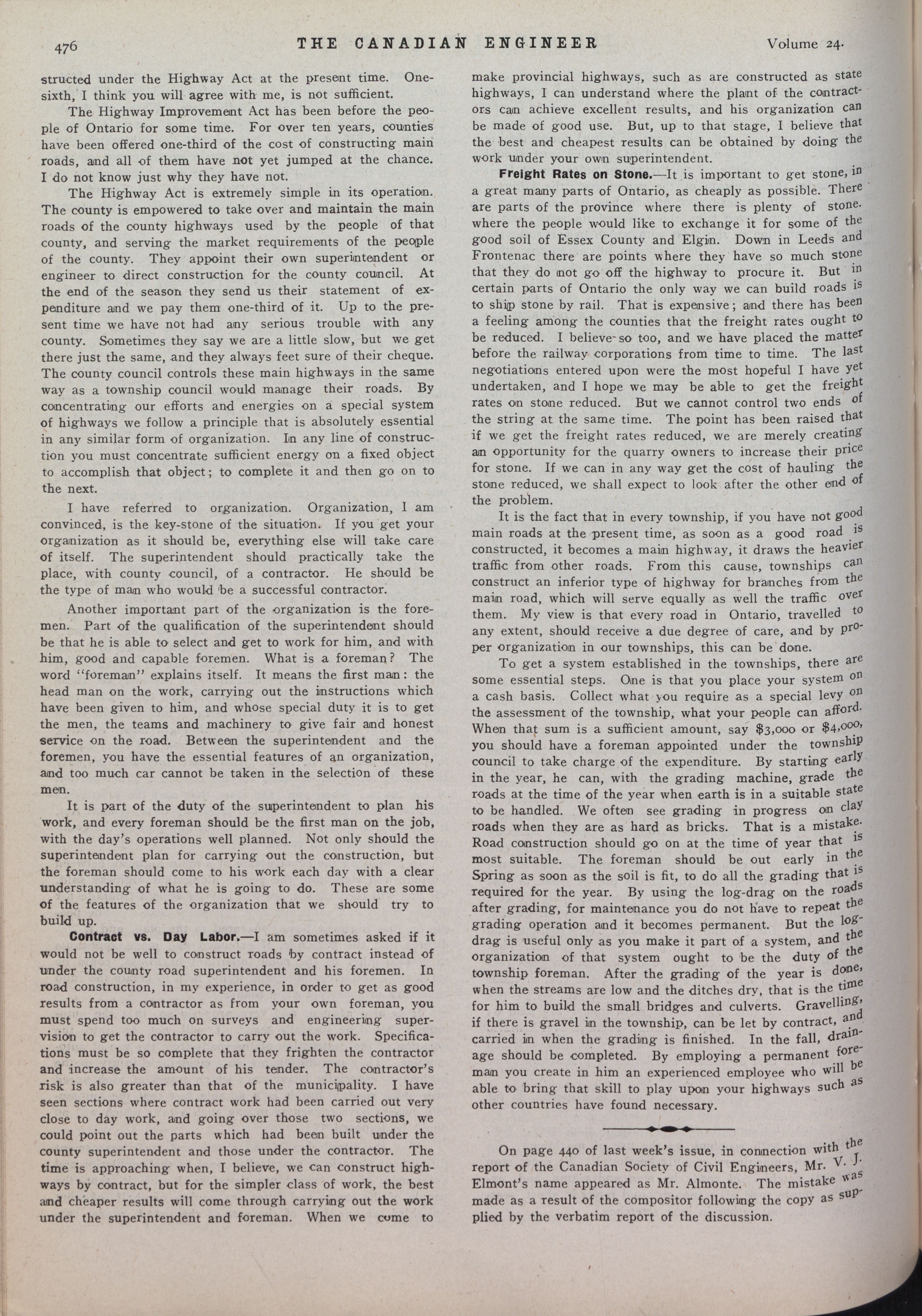 476 THE CANADIAN ENGINEER Volume 24.

structed under the Highway Act at the present time. One-sixth, I think you will agree with me, is not sufficient.

The Highway Improvement Act has been before the people of Ontario for some time. For over ten years, counties have been offered one-third of the cost of constructing main roads, and all of them have not yet jumped at the chance. I do not know just why they have not.

The Highway Act is extremely simple in its operation. The county is empowered to take over and maintain the main roads of the county highways used by the people of that county, and serving the market requirements of the people of the county. They appoint their own superintendent or engineer to direct construction for the county council. At the end of the season they send us their statement of expenditure and we pay them one-third of it. Up to the present time we have not had any serious trouble with any county. Sometimes they say we are a little slow, but we get there just the same, and they always feet sure of their cheque. The county council controls these main highways in the same way as a township council would manage their roads. By concentrating our efforts and energies on a special system of highways we follow a principle that is absolutely essential in any similar form of organization. In any line of construction you must concentrate sufficient energy on a fixed object to accomplish that object; to complete it and then go on to the next.

I have referred to organization. Organization, I am convinced, is the key-stone of the situation. If you get your organization as it should be, everything else will take care of itself. The superintendent should practically take the place, with county council, of a contractor. He should be the type of man who would be a successful contractor.

Another important part of the organization is the foremen. Part of the qualification of the superintendent should be that he is able to select and get to work for him, and with him, good and capable foremen. What is a foreman? The word "foreman" explains itself. It means the first man: the head man on the work, carrying out the instructions which have been given to him, and whose special duty it is to get the men, the teams and machinery to give fair and honest service on the road. Between the superintendent and the foremen, you have the essential features of an organization, and too much car cannot be taken in the selection of these men.

It is part of the duty of the superintendent to plan his work, and every foreman should be the first man on the job, with the day's operations well planned. Not only should the superintendent plan for carrying out the construction, but the foreman should come to his work each day with a clear understanding of what he is going to do. These are some of the features of the organization that we should try to build up.

Contract vs. Day Labor.—I am sometimes asked if it would not be well to construct roads by contract instead of under the county road superintendent and his foremen. In road construction, in my experience, in order to get as good results from a contractor as from your own foreman, you must spend too much on surveys and engineering supervision to get the contractor to carry out the work. Specifications must be so complete that they frighten the contractor and increase the amount of his tender. The contractor's risk is also greater than that of the municipality. I have seen sections where contract work had been carried out very close to day work, and going over those two sections, we could point out the parts which had been built under the county superintendent and those under the contractor. The time is approaching when, I believe, we can construct highways by contract, but for the simpler class of work, the best and cheaper results will come through carrying out the work under the superintendent and foreman. When we come to make provincial highways, such as are constructed as state highways, I can understand where the plant of the contractors can achieve excellent results, and his organization can be made of good use. But, up to that stage, I believe that the best and cheapest results can be obtained by doing the work under your own superintendent.

Freight Rates on Stone.—It is important to get stone, in a great many parts of Ontario, as cheaply as possible. There are parts of the province where there is plenty of stone. where the people would like to exchange it for some of the good soil of Essex County and Elgin. Down in Leeds and Frontenac there are points where they have so much stone that they do not go off the highway to procure it. But in certain parts of Ontario the only way we can build roads is to ship stone by rail. That is expensive; and there has been a feeling among the counties that the freight rates ought to be reduced. I believe so too, and we have placed the matter before the railway corporations from time to time. The last negotiations entered upon were the most hopeful I have yet undertaken, and I hope we may be able to get the freight rates on stone reduced. But we cannot control two ends of the string at the same time. The point has been raised that if we get the freight rates reduced, we are merely creating an opportunity for the quarry owners to increase their price for stone. If we can in any way get the cost of hauling the stone reduced, we shall expect to look after the other end of the problem.

It is the fact that in every township, if you have not good main roads at the present time, as soon as a good road is constructed, it becomes a main highway, it draws the heavier traffic from other roads. From this cause, townships can construct an inferior type of highway for branches from the main road, which will serve equally as well the traffic over them. My view is that every road in Ontario, travelled to any extent, should receive a due degree of care, and by proper organization in our townships, this can be done.

To get a system established in the townships, there are some essential steps. One is that you place your system on a cash basis. Collect what you require as a special levy on the assessment of the township, what your people can afford. When that sum is a sufficient amount, say $3,000 or $4,000, you should have a foreman appointed under the township council to take charge of the expenditure. By starting early in the year, he can, with the grading machine, grade the roads at the time of the year when earth is in a suitable state to be handled. We often see grading in progress on clay roads when they are as hard as bricks. That is a mistake. Road construction should go on at the time of year that is most suitable. The foreman should be out early in the Spring as soon as the soil is fit, to do all the grading that is required for the year. By using the log-drag on the roads after grading, for maintenance you do not have to repeat the grading operation and it becomes permanent. But the log-drag is useful only as you make it part of a system, and the organization of that system ought to be the duty of the township foreman. After the grading of the year is done, when the streams are low and the ditches dry, that is the time for him to build the small bridges and culverts. Gravelling, if there is gravel in the township, can be let by contract, and carried in when the grading is finished. In the fall, drainage should be completed. By employing a permanent foreman you create in him an experienced employee who will be able to bring that skill to play upon your highways such as other countries have found necessary.

On page 440 of last week's issue, in connection with the report of the Canadian Society of Civil Engineers, Mr. V. J. Elmont's name appeared as Mr. Almonte. The mistake was made as a result of the compositor following the copy as supplied by the verbatim report of the discussion.